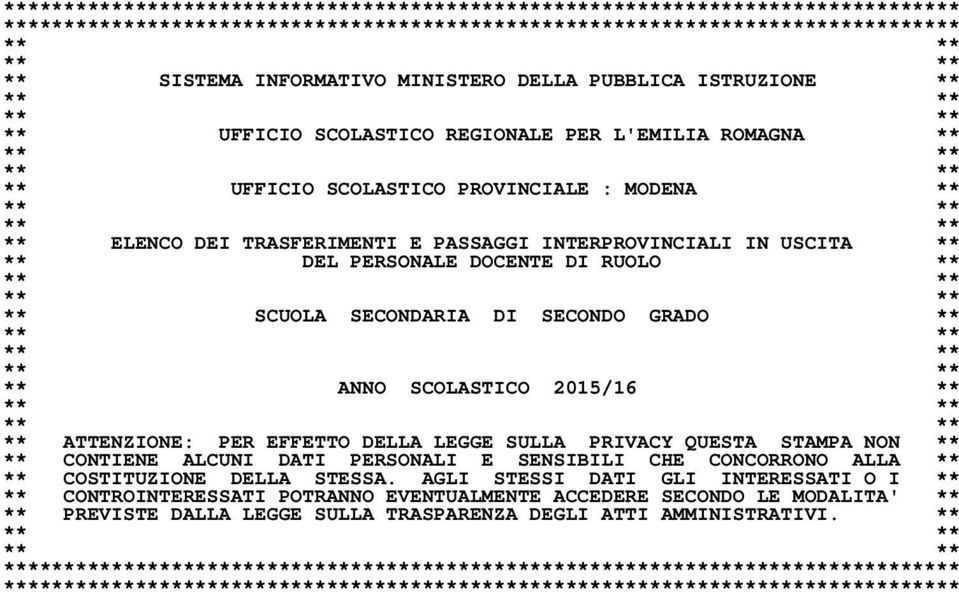 SISTEMA INFORMATIVO MINISTERO DELLA PUBBLICA ISTRUZIONE

UFFICIO SCOLASTICO REGIONALE PER L'EMILIA ROMAGNA

UFFICIO SCOLASTICO PROVINCIALE : MODENA

ELENCO DEI TRASFERIMENTI E PASSAGGI INTERPROVINCIALI IN USCITA DEL PERSONALE DOCENTE DI RUOLO

SCUOLA SECONDARIA DI SECONDO GRADO

ANNO SCOLASTICO 2015/16

ATTENZIONE: PER EFFETTO DELLA LEGGE SULLA PRIVACY QUESTA STAMPA NON CONTIENE ALCUNI DATI PERSONALI E SENSIBILI CHE CONCORRONO ALLA COSTITUZIONE DELLA STESSA. AGLI STESSI DATI GLI INTERESSATI O I CONTROINTERESSATI POTRANNO EVENTUALMENTE ACCEDERE SECONDO LE MODALITA' PREVISTE DALLA LEGGE SULLA TRASPARENZA DEGLI ATTI AMMINISTRATIVI.